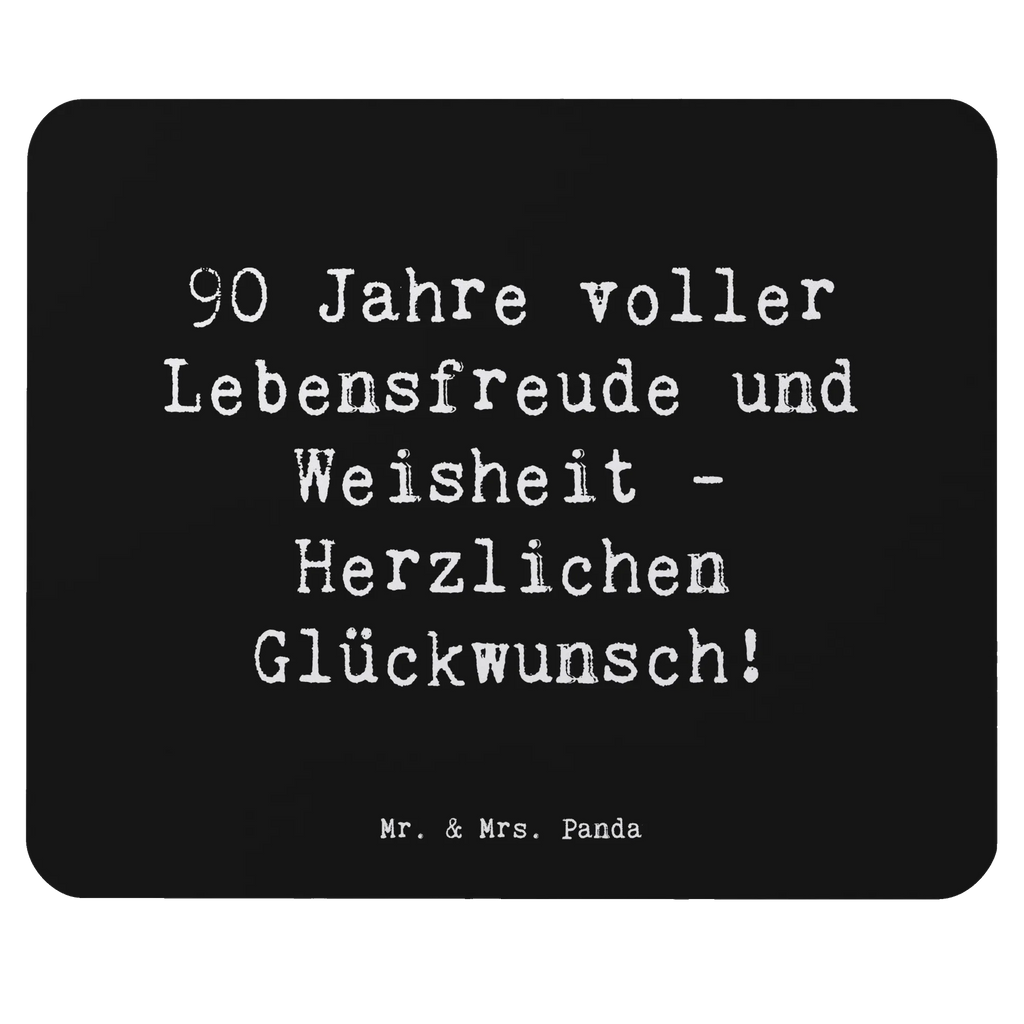 90 Jahre voller Lebensfreude und Weisheit - Herzlichen Glückwunsch!

Mr. & Mrs. Panda